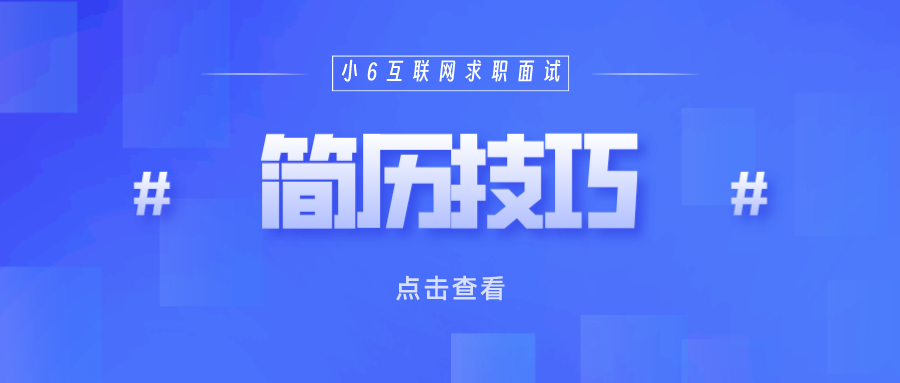 小6互联网求职面试

# 简历技巧 #

点击查看